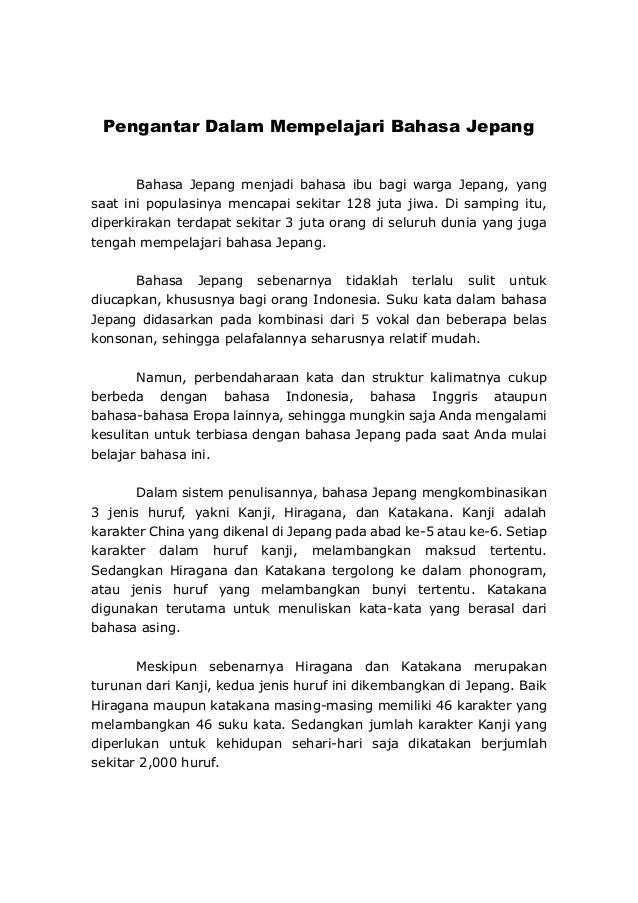 Pengantar Dalam Mempelajari Bahasa Jepang

Bahasa Jepang menjadi bahasa ibu bagi warga Jepang, yang saat ini populasinya mencapai sekitar 128 juta jiwa. Di samping itu, diperkirakan terdapat sekitar 3 juta orang di seluruh dunia yang juga tengah mempelajari bahasa Jepang.

Bahasa Jepang sebenarnya tidaklah terlalu sulit untuk diucapkan, khususnya bagi orang Indonesia. Suku kata dalam bahasa Jepang didasarkan pada kombinasi dari 5 vokal dan beberapa belas konsonan, sehingga pelafalannya seharusnya relatif mudah.

Namun, perbendaharaan kata dan struktur kalimatnya cukup berbeda dengan bahasa Indonesia, bahasa Inggris ataupun bahasa-bahasa Eropa lainnya, sehingga mungkin saja Anda mengalami kesulitan untuk terbiasa dengan bahasa Jepang pada saat Anda mulai belajar bahasa ini.

Dalam sistem penulisannya, bahasa Jepang mengkombinasikan 3 jenis huruf, yakni Kanji, Hiragana, dan Katakana. Kanji adalah karakter China yang dikenal di Jepang pada abad ke-5 atau ke-6. Setiap karakter dalam huruf kanji, melambangkan maksud tertentu. Sedangkan Hiragana dan Katakana tergolong ke dalam phonogram, atau jenis huruf yang melambangkan bunyi tertentu. Katakana digunakan terutama untuk menuliskan kata-kata yang berasal dari bahasa asing.

Meskipun sebenarnya Hiragana dan Katakana merupakan turunan dari Kanji, kedua jenis huruf ini dikembangkan di Jepang. Baik Hiragana maupun katakana masing-masing memiliki 46 karakter yang melambangkan 46 suku kata. Sedangkan jumlah karakter Kanji yang diperlukan untuk kehidupan sehari-hari saja dikatakan berjumlah sekitar 2,000 huruf.